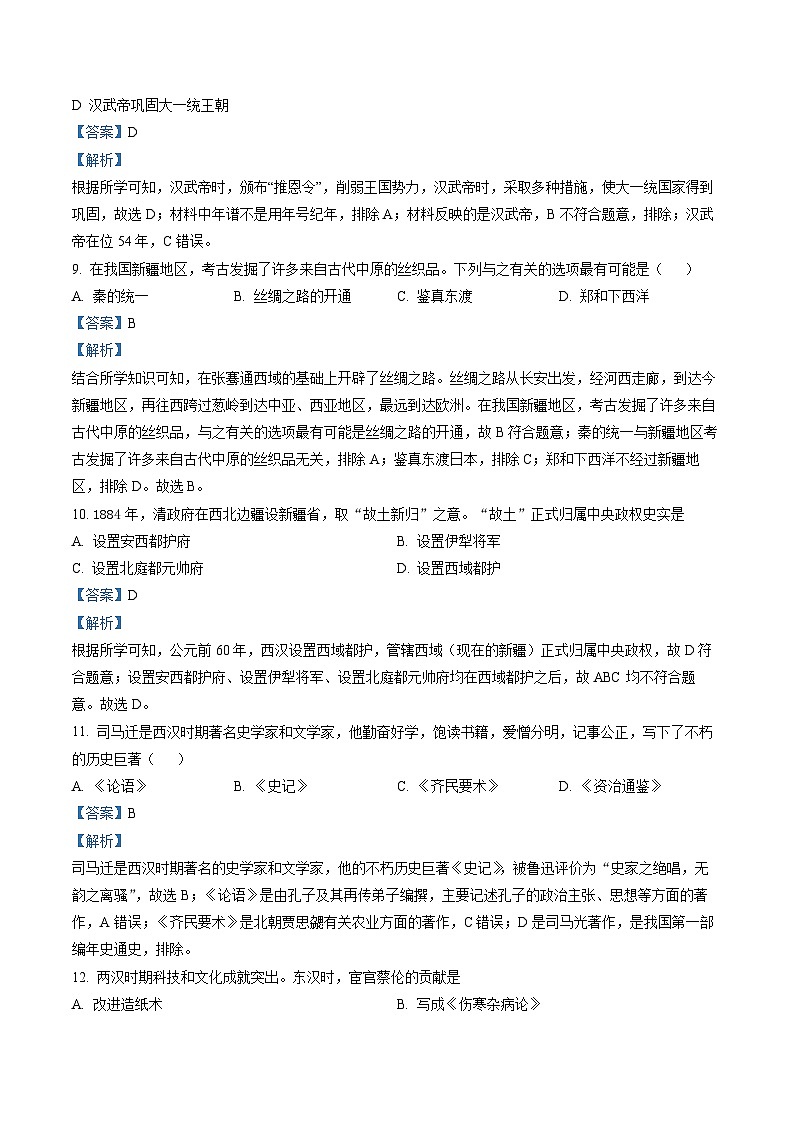 D. 汉武帝巩固大一统王朝

【答案】D

【解析】

根据所学可知，汉武帝时，颁布“推恩令”，削弱王国势力，汉武帝时，采取多种措施，使大一统国家得到巩固，故选 D；材料中年谱不是用年号纪年，排除 A；材料反映的是汉武帝，B 不符合题意，排除；汉武帝在位 54 年，C 错误。

9. 在我国新疆地区，考古发掘了许多来自古代中原的丝织品。下列与之有关的选项最有可能是（　　）

A. 秦的统一　　B. 丝绸之路的开通　　C. 鉴真东渡　　D. 郑和下西洋

【答案】B

【解析】

结合所学知识可知，在张骞通西域的基础上开辟了丝绸之路。丝绸之路从长安出发，经河西走廊，到达今新疆地区，再往西跨过葱岭到达中亚、西亚地区，最远到达欧洲。在我国新疆地区，考古发掘了许多来自古代中原的丝织品，与之有关的选项最有可能是丝绸之路的开通，故 B 符合题意；秦的统一与新疆地区考古发掘了许多来自古代中原的丝织品无关，排除 A；鉴真东渡日本，排除 C；郑和下西洋不经过新疆地区，排除 D。故选 B。

10. 1884 年，清政府在西北边疆设新疆省，取“故土新归”之意。“故土”正式归属中央政权史实是

A. 设置安西都护府　　B. 设置伊犁将军

C. 设置北庭都元帅府　　D. 设置西域都护

【答案】D

【解析】

根据所学可知，公元前 60 年，西汉设置西域都护，管辖西域（现在的新疆）正式归属中央政权，故 D 符合题意；设置安西都护府、设置伊犁将军、设置北庭都元帅府均在西域都护之后，故 ABC 均不符合题意。故选 D。

11. 司马迁是西汉时期著名史学家和文学家，他勤奋好学，饱读书籍，爱憎分明，记事公正，写下了不朽的历史巨著（　　）

A. 《论语》　　B. 《史记》　　C. 《齐民要术》　　D. 《资治通鉴》

【答案】B

【解析】

司马迁是西汉时期著名的史学家和文学家，他的不朽历史巨著《史记》被鲁迅评价为“史家之绝唱，无韵之离骚”，故选 B；《论语》是由孔子及其再传弟子编撰，主要记述孔子的政治主张、思想等方面的著作，A 错误；《齐民要术》是北朝贾思勰有关农业方面的著作，C 错误；D 是司马光著作，是我国第一部编年史通史，排除。

12. 两汉时期科技和文化成就突出。东汉时，宦官蔡伦的贡献是

A. 改进造纸术　　B. 写成《伤寒杂病论》